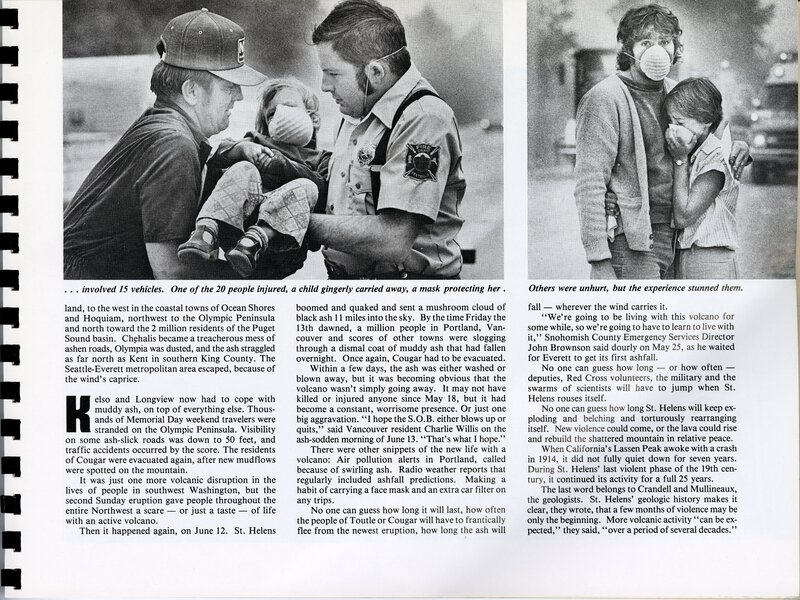 . . . involved 15 vehicles. One of the 20 people injured, a child gingerly carried away, a mask protecting her .

Others were unhurt, but the experience stunned them.

land, to the west in the coastal towns of Ocean Shores and Hoquiam, northwest to the Olympic Peninsula and north toward the 2 million residents of the Puget Sound basin. Chehalis became a treacherous mess of ashen roads, Olympia was dusted, and the ash straggled as far north as Kent in southern King County. The Seattle-Everett metropolitan area escaped, because of the wind's caprice.

Kelso and Longview now had to cope with muddy ash, on top of everything else. Thousands of Memorial Day weekend travelers were stranded on the Olympic Peninsula. Visibility on some ash-slick roads was down to 50 feet, and traffic accidents occurred by the score. The residents of Cougar were evacuated again, after new mudflows were spotted on the mountain.

It was just one more volcanic disruption in the lives of people in southwest Washington, but the second Sunday eruption gave people throughout the entire Northwest a scare — or just a taste — of life with an active volcano.

Then it happened again, on June 12. St. Helens boomed and quaked and sent a mushroom cloud of black ash 11 miles into the sky. By the time Friday the 13th dawned, a million people in Portland, Vancouver and scores of other towns were slogging through a dismal coat of muddy ash that had fallen overnight. Once again, Cougar had to be evacuated.

Within a few days, the ash was either washed or blown away, but it was becoming obvious that the volcano wasn't simply going away. It may not have killed or injured anyone since May 18, but it had become a constant, worrisome presence. Or just one big aggravation. "I hope the S.O.B. either blows up or quits," said Vancouver resident Charlie Willis on the ash-sodden morning of June 13. "That's what I hope."

There were other snippets of the new life with a volcano: Air pollution alerts in Portland, called because of swirling ash. Radio weather reports that regularly included ashfall predictions. Making a habit of carrying a face mask and an extra car filter on any trips.

No one can guess how long it will last, how often the people of Toutle or Cougar will have to frantically flee from the newest eruption, how long the ash will fall — wherever the wind carries it.

"We're going to be living with this volcano for some while, so we're going to have to learn to live with it," Snohomish County Emergency Services Director John Brownson said dourly on May 25, as he waited for Everett to get its first ashfall.

No one can guess how long — or how often — deputies, Red Cross volunteers, the military and the swarms of scientists will have to jump when St. Helens rouses itself.

No one can guess how long St. Helens will keep exploding and belching and torturously rearranging itself. New violence could come, or the lava could rise and rebuild the shattered mountain in relative peace.

When California's Lassen Peak awoke with a crash in 1914, it did not fully quiet down for seven years. During St. Helens' last violent phase of the 19th century, it continued its activity for a full 25 years.

The last word belongs to Crandell and Mullineaux, the geologists. St. Helens' geologic history makes it clear, they wrote, that a few months of violence may be only the beginning. More volcanic activity "can be expected," they said, "over a period of several decades."